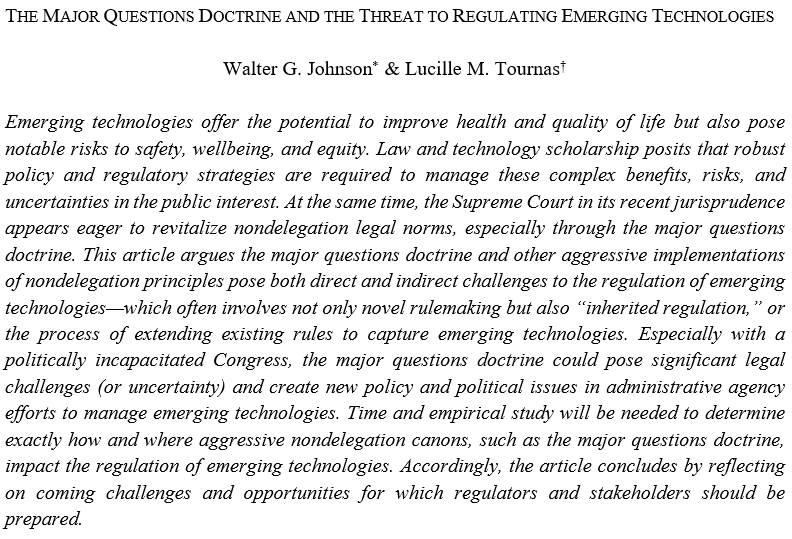 THE MAJOR QUESTIONS DOCTRINE AND THE THREAT TO REGULATING EMERGING TECHNOLOGIES

Walter G. Johnson* & Lucille M. Tournas†

Emerging technologies offer the potential to improve health and quality of life but also pose notable risks to safety, wellbeing, and equity. Law and technology scholarship posits that robust policy and regulatory strategies are required to manage these complex benefits, risks, and uncertainties in the public interest. At the same time, the Supreme Court in its recent jurisprudence appears eager to revitalize nondelegation legal norms, especially through the major questions doctrine. This article argues the major questions doctrine and other aggressive implementations of nondelegation principles pose both direct and indirect challenges to the regulation of emerging technologies—which often involves not only novel rulemaking but also "inherited regulation," or the process of extending existing rules to capture emerging technologies. Especially with a politically incapacitated Congress, the major questions doctrine could pose significant legal challenges (or uncertainty) and create new policy and political issues in administrative agency efforts to manage emerging technologies. Time and empirical study will be needed to determine exactly how and where aggressive nondelegation canons, such as the major questions doctrine, impact the regulation of emerging technologies. Accordingly, the article concludes by reflecting on coming challenges and opportunities for which regulators and stakeholders should be prepared.